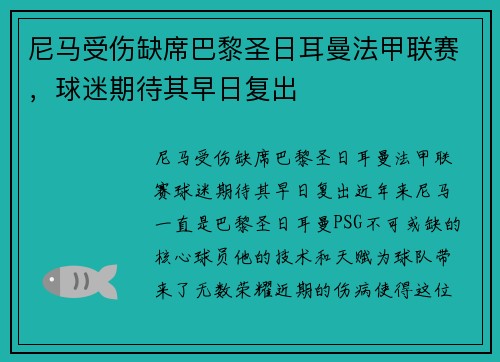 尼马受伤缺席巴黎圣日耳曼法甲联赛，球迷期待其早日复出

尼马受伤缺席巴黎圣日耳曼法甲联赛球迷期待其早日复出近年来尼马一直是巴黎圣日耳曼PSG不可或缺的核心球员他的技术和天赋为球队带来了无数荣耀近期的伤病使得这位